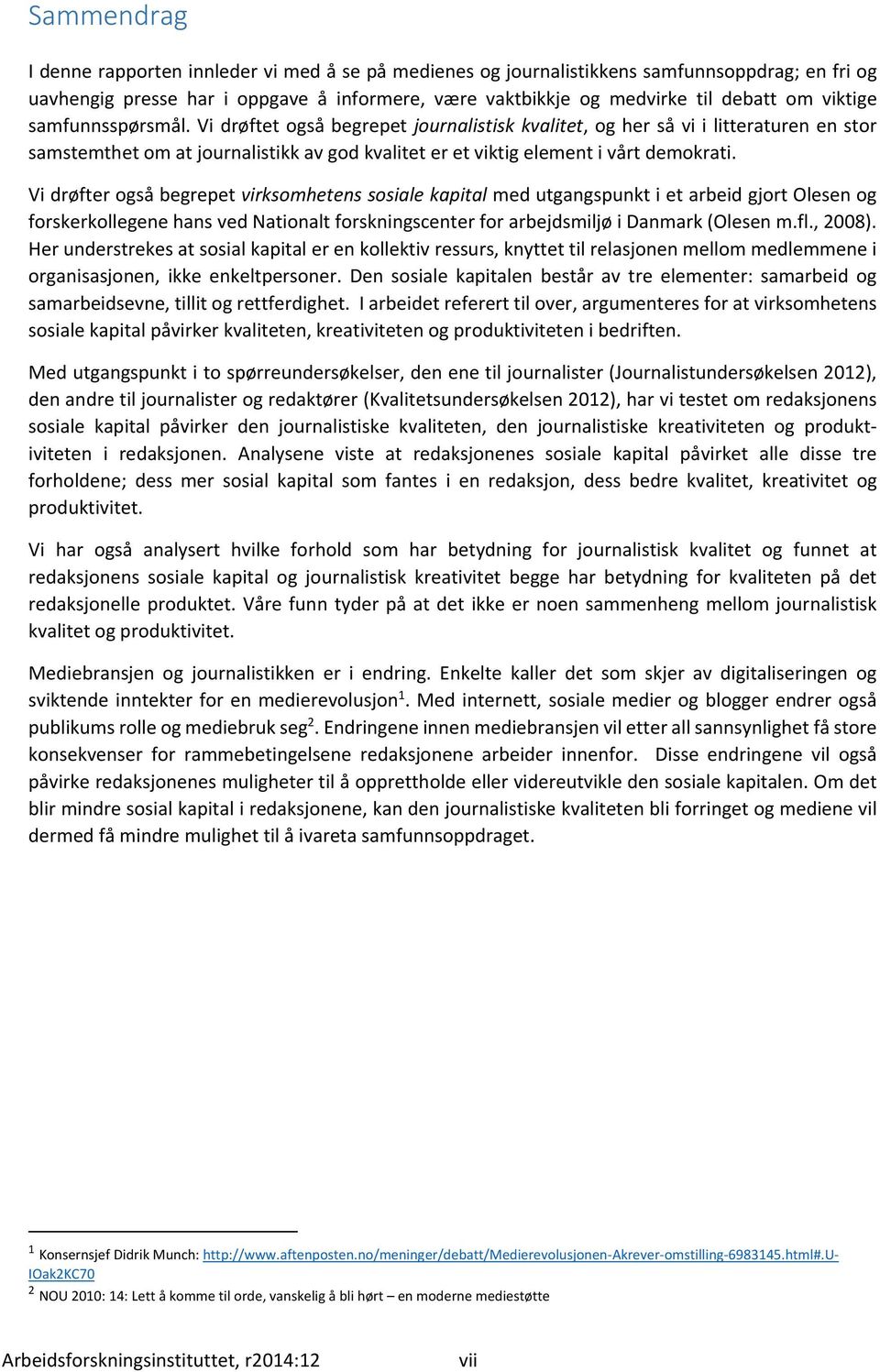 Sammendrag

I denne rapporten innleder vi med å se på medienes og journalistikkens samfunnsoppdrag; en fri og uavhengig presse har i oppgave å informere, være vaktbikkje og medvirke til debatt om viktige samfunnsspørsmål. Vi drøftet også begrepet journalistisk kvalitet, og her så vi i litteraturen en stor samstemthet om at journalistikk av god kvalitet er et viktig element i vårt demokrati.

Vi drøfter også begrepet virksomhetens sosiale kapital med utgangspunkt i et arbeid gjort Olesen og forskerkollegene hans ved Nationalt forskningscenter for arbejdsmiljø i Danmark (Olesen m.fl., 2008). Her understrekes at sosial kapital er en kollektiv ressurs, knyttet til relasjonen mellom medlemmene i organisasjonen, ikke enkeltpersoner. Den sosiale kapitalen består av tre elementer: samarbeid og samarbeidsevne, tillit og rettferdighet. I arbeidet referert til over, argumenteres for at virksomhetens sosiale kapital påvirker kvaliteten, kreativiteten og produktiviteten i bedriften.

Med utgangspunkt i to spørreundersøkelser, den ene til journalister (Journalistundersøkelsen 2012), den andre til journalister og redaktører (Kvalitetsundersøkelsen 2012), har vi testet om redaksjonens sosiale kapital påvirker den journalistiske kvaliteten, den journalistiske kreativiteten og produktiviteten i redaksjonen. Analysene viste at redaksjonenes sosiale kapital påvirket alle disse tre forholdene; dess mer sosial kapital som fantes i en redaksjon, dess bedre kvalitet, kreativitet og produktivitet.

Vi har også analysert hvilke forhold som har betydning for journalistisk kvalitet og funnet at redaksjonens sosiale kapital og journalistisk kreativitet begge har betydning for kvaliteten på det redaksjonelle produktet. Våre funn tyder på at det ikke er noen sammenheng mellom journalistisk kvalitet og produktivitet.

Mediebransjen og journalistikken er i endring. Enkelte kaller det som skjer av digitaliseringen og sviktende inntekter for en medierevolusjon$^1$. Med internett, sosiale medier og blogger endrer også publikums rolle og mediebruk seg$^2$. Endringene innen mediebransjen vil etter all sannsynlighet få store konsekvenser for rammebetingelsene redaksjonene arbeider innenfor. Disse endringene vil også påvirke redaksjonenes muligheter til å opprettholde eller videreutvikle den sosiale kapitalen. Om det blir mindre sosial kapital i redaksjonene, kan den journalistiske kvaliteten bli forringet og mediene vil dermed få mindre mulighet til å ivareta samfunnsoppdraget.

$^1$ Konsernsjef Didrik Munch: http://www.aftenposten.no/meninger/debatt/Medierevolusjonen-Akrever-omstilling-6983145.html#.U-IOak2KC70
$^2$ NOU 2010: 14: Lett å komme til orde, vanskelig å bli hørt – en moderne mediestøtte

Arbeidsforskningsinstituttet, r2014:12 vii